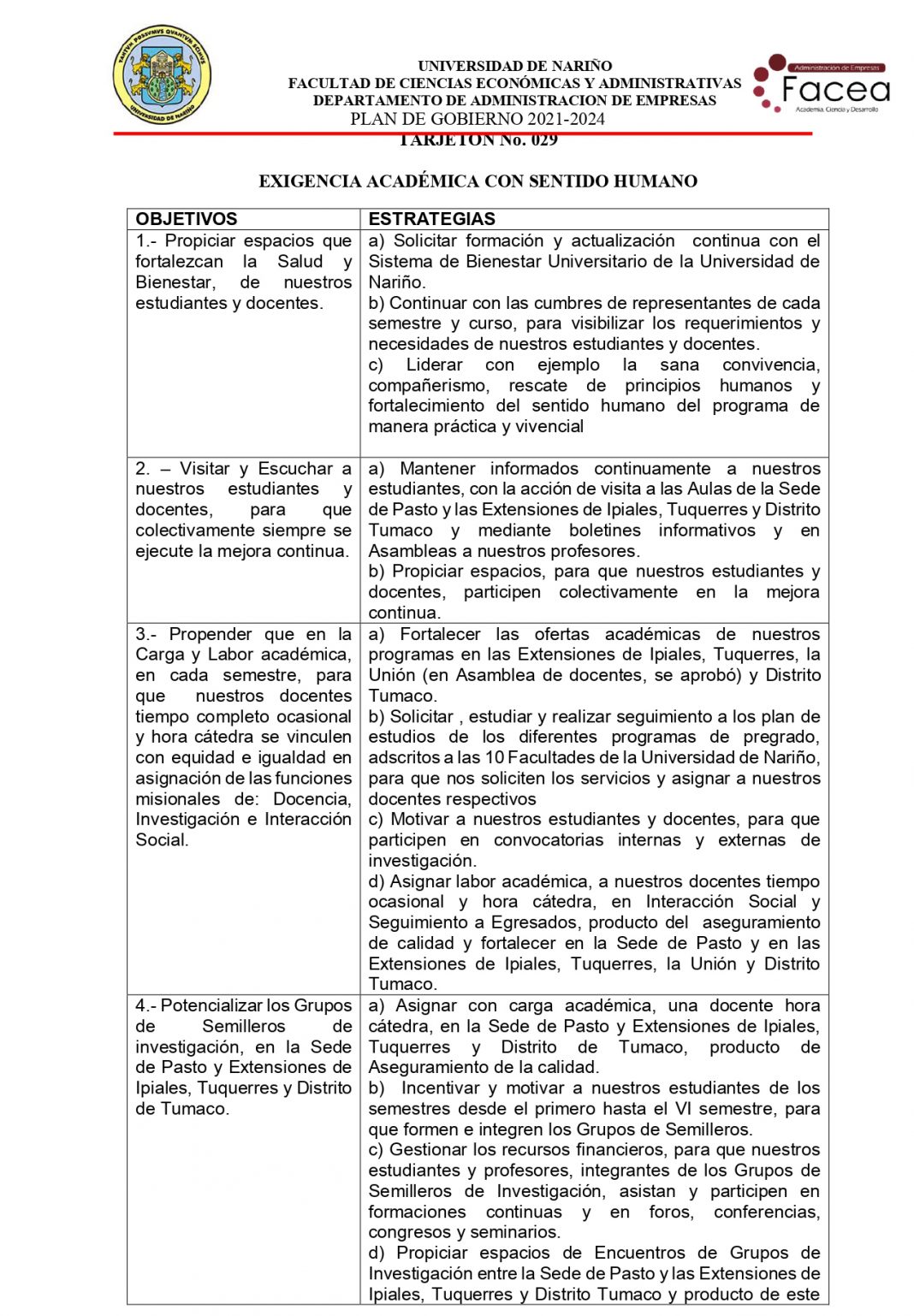 UNIVERSIDAD DE NARIÑO
FACULTAD DE CIENCIAS ECONÓMICAS Y ADMINISTRATIVAS
DEPARTAMENTO DE ADMINISTRACION DE EMPRESAS
PLAN DE GOBIERNO 2021-2024
TARJETON No. 029

Administración de Empresas
Facea
Academia, Ciencia y Desarrollo

EXIGENCIA ACADÉMICA CON SENTIDO HUMANO

| OBJETIVOS | ESTRATEGIAS |
|---|---|
| 1.- Propiciar espacios que fortalezcan la Salud y Bienestar, de nuestros estudiantes y docentes. | a) Solicitar formación y actualización continua con el Sistema de Bienestar Universitario de la Universidad de Nariño. b) Continuar con las cumbres de representantes de cada semestre y curso, para visibilizar los requerimientos y necesidades de nuestros estudiantes y docentes. c) Liderar con ejemplo la sana convivencia, compañerismo, rescate de principios humanos y fortalecimiento del sentido humano del programa de manera práctica y vivencial |
| 2. – Visitar y Escuchar a nuestros estudiantes y docentes, para que colectivamente siempre se ejecute la mejora continua. | a) Mantener informados continuamente a nuestros estudiantes, con la acción de visita a las Aulas de la Sede de Pasto y las Extensiones de Ipiales, Tuquerres y Distrito Tumaco y mediante boletines informativos y en Asambleas a nuestros profesores. b) Propiciar espacios, para que nuestros estudiantes y docentes, participen colectivamente en la mejora continua. |
| 3.- Propender que en la Carga y Labor académica, en cada semestre, para que nuestros docentes tiempo completo ocasional y hora cátedra se vinculen con equidad e igualdad en asignación de las funciones misionales de: Docencia, Investigación e Interacción Social. | a) Fortalecer las ofertas académicas de nuestros programas en las Extensiones de Ipiales, Tuquerres, la Unión (en Asamblea de docentes, se aprobó) y Distrito Tumaco. b) Solicitar , estudiar y realizar seguimiento a los plan de estudios de los diferentes programas de pregrado, adscritos a las 10 Facultades de la Universidad de Nariño, para que nos soliciten los servicios y asignar a nuestros docentes respectivos c) Motivar a nuestros estudiantes y docentes, para que participen en convocatorias internas y externas de investigación. d) Asignar labor académica, a nuestros docentes tiempo ocasional y hora cátedra, en Interacción Social y Seguimiento a Egresados, producto del aseguramiento de calidad y fortalecer en la Sede de Pasto y en las Extensiones de Ipiales, Tuquerres, la Unión y Distrito Tumaco. |
| 4.- Potencializar los Grupos de Semilleros de investigación, en la Sede de Pasto y Extensiones de Ipiales, Tuquerres y Distrito de Tumaco. | a) Asignar con carga académica, una docente hora cátedra, en la Sede de Pasto y Extensiones de Ipiales, Tuquerres y Distrito de Tumaco, producto de Aseguramiento de la calidad. b) Incentivar y motivar a nuestros estudiantes de los semestres desde el primero hasta el VI semestre, para que formen e integren los Grupos de Semilleros. c) Gestionar los recursos financieros, para que nuestros estudiantes y profesores, integrantes de los Grupos de Semilleros de Investigación, asistan y participen en formaciones continuas y en foros, conferencias, congresos y seminarios. d) Propiciar espacios de Encuentros de Grupos de Investigación entre la Sede de Pasto y las Extensiones de Ipiales, Tuquerres y Distrito Tumaco y producto de este |